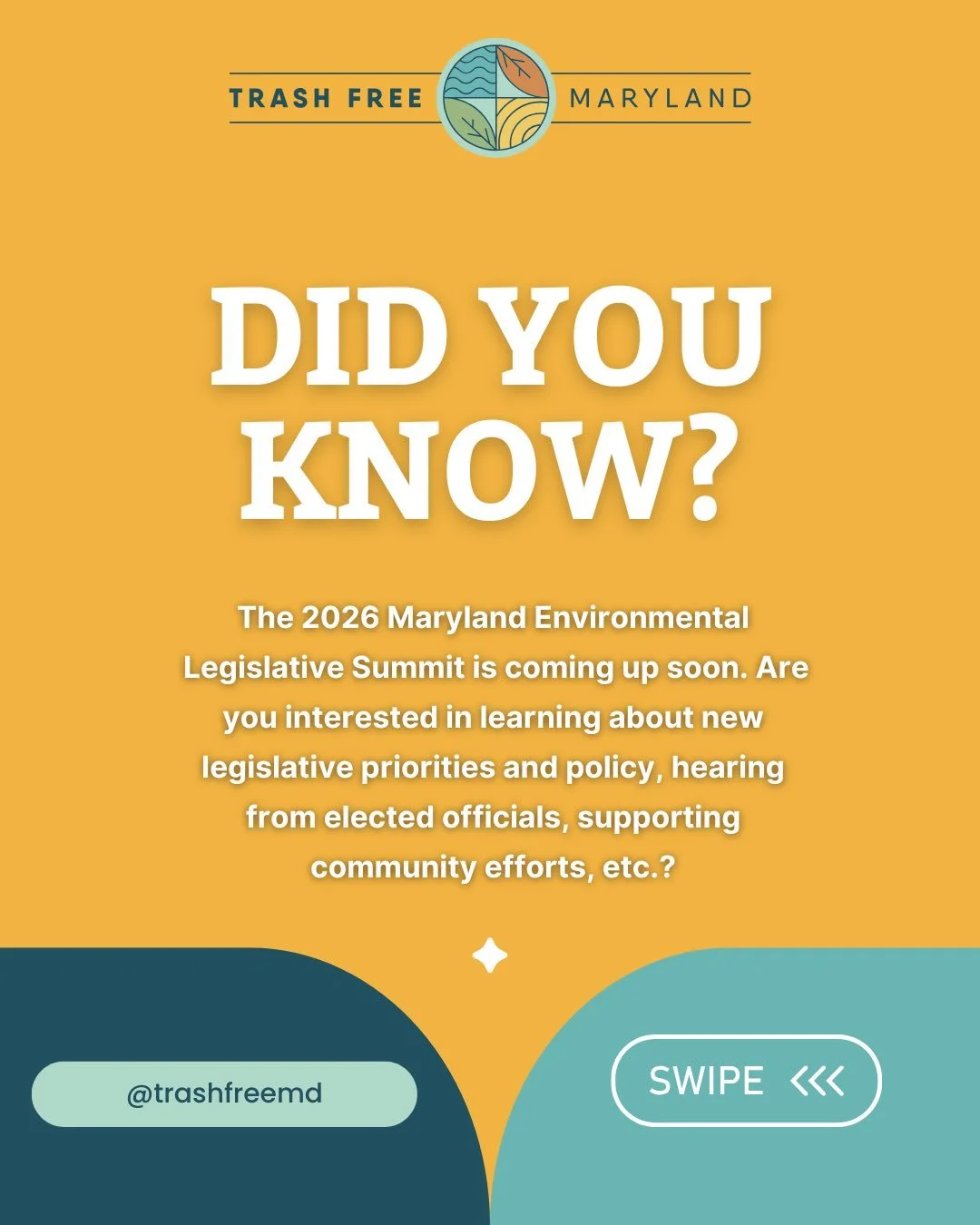 TRASH FREE MARYLAND

DID YOU KNOW?

The 2026 Maryland Environmental Legislative Summit is coming up soon. Are you interested in learning about new legislative priorities and policy, hearing from elected officials, supporting community efforts, etc.?

@trashfreemd

SWIPE <<<